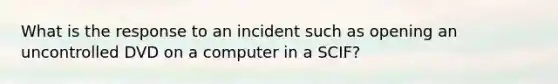 What is the response to an incident such as opening an uncontrolled DVD on a computer in a SCIF?